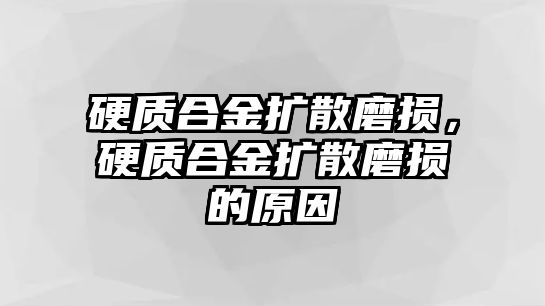 硬质合金扩散磨损，硬质合金扩散磨损的原因